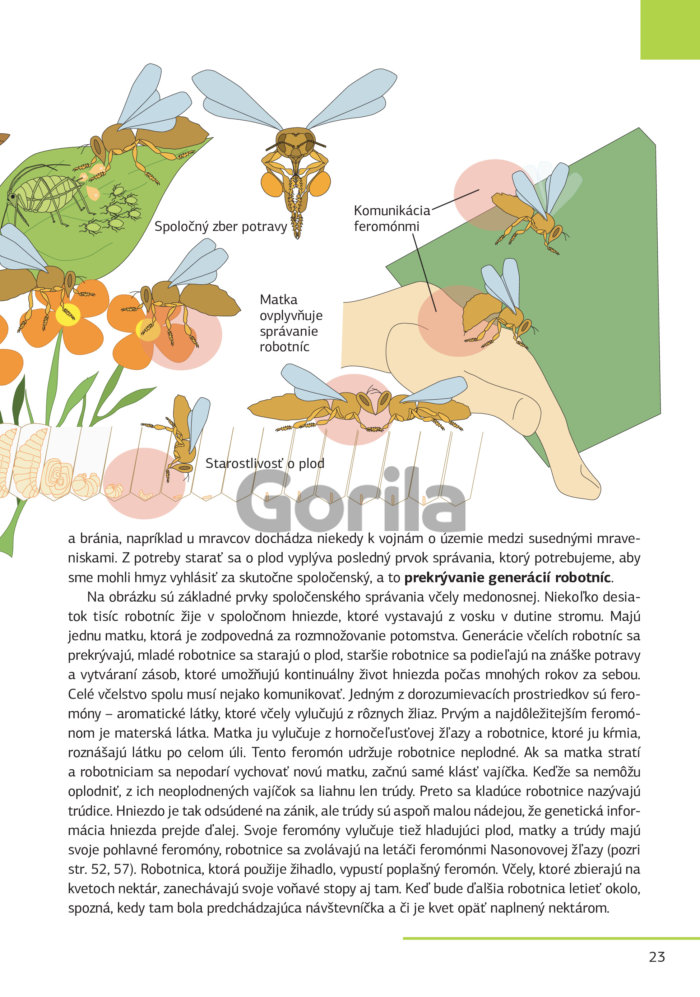 Spoločný zber potravy

Komunikácia feromónmi

Matka ovplyvňuje správanie robotníc

Starostlivosť o plod

a bránia, napríklad u mravcov dochádza niekedy k vojnám o územie medzi susednými mraveniskami. Z potreby starať sa o plod vyplýva posledný prvok správania, ktorý potrebujeme, aby sme mohli hmyz vyhlásiť za skutočne spoločenský, a to prekrývanie generácií robotníc.

Na obrázku sú základné prvky spoločenského správania včely medonosnej. Niekoľko desiatok tisíc robotníc žije v spoločnom hniezde, ktoré vystavajú z vosku v dutine stromu. Majú jednu matku, ktorá je zodpovedná za rozmnožovanie potomstva. Generácie včelích robotníc sa prekrývajú, mladé robotnice sa starajú o plod, staršie robotnice sa podieľajú na znáške potravy a vytváraní zásob, ktoré umožňujú kontinuálny život hniezda počas mnohých rokov za sebou. Celé včelstvo spolu musí nejako komunikovať. Jedným z dorozumievacích prostriedkov sú feromóny – aromatické látky, ktoré včely vylučujú z rôznych žliaz. Prvým a najdôležitejším feromónom je materská látka. Matka ju vylučuje z hornočeľusťovej žľazy a robotnice, ktoré ju kŕmia, roznášajú látku po celom úli. Tento feromón udržuje robotnice neplodné. Ak sa matka stratí a robotniciam sa nepodarí vychovať novú matku, začnú samé klásť vajíčka. Keďže sa nemôžu oplodniť, z ich neoplodnených vajíčok sa liahnu len trúdy. Preto sa kladúce robotnice nazývajú trúdice. Hniezdo je tak odsúdené na zánik, ale trúdy sú aspoň malou nádejou, že genetická informácia hniezda prejde ďalej. Svoje feromóny vylučuje tiež hladujúci plod, matky a trúdy majú svoje pohlavné feromóny, robotnice sa zvolávajú na letáči feromónmi Nasonovovej žľazy (pozri str. 52, 57). Robotnica, ktorá použije žihadlo, vypustí poplašný feromón. Včely, ktoré zbierajú na kvetoch nektár, zanechávajú svoje voňavé stopy aj tam. Keď bude ďalšia robotnica letieť okolo, spozná, kedy tam bola predchádzajúca návštevníčka a či je kvet opäť naplnený nektárom.

23

Gorila